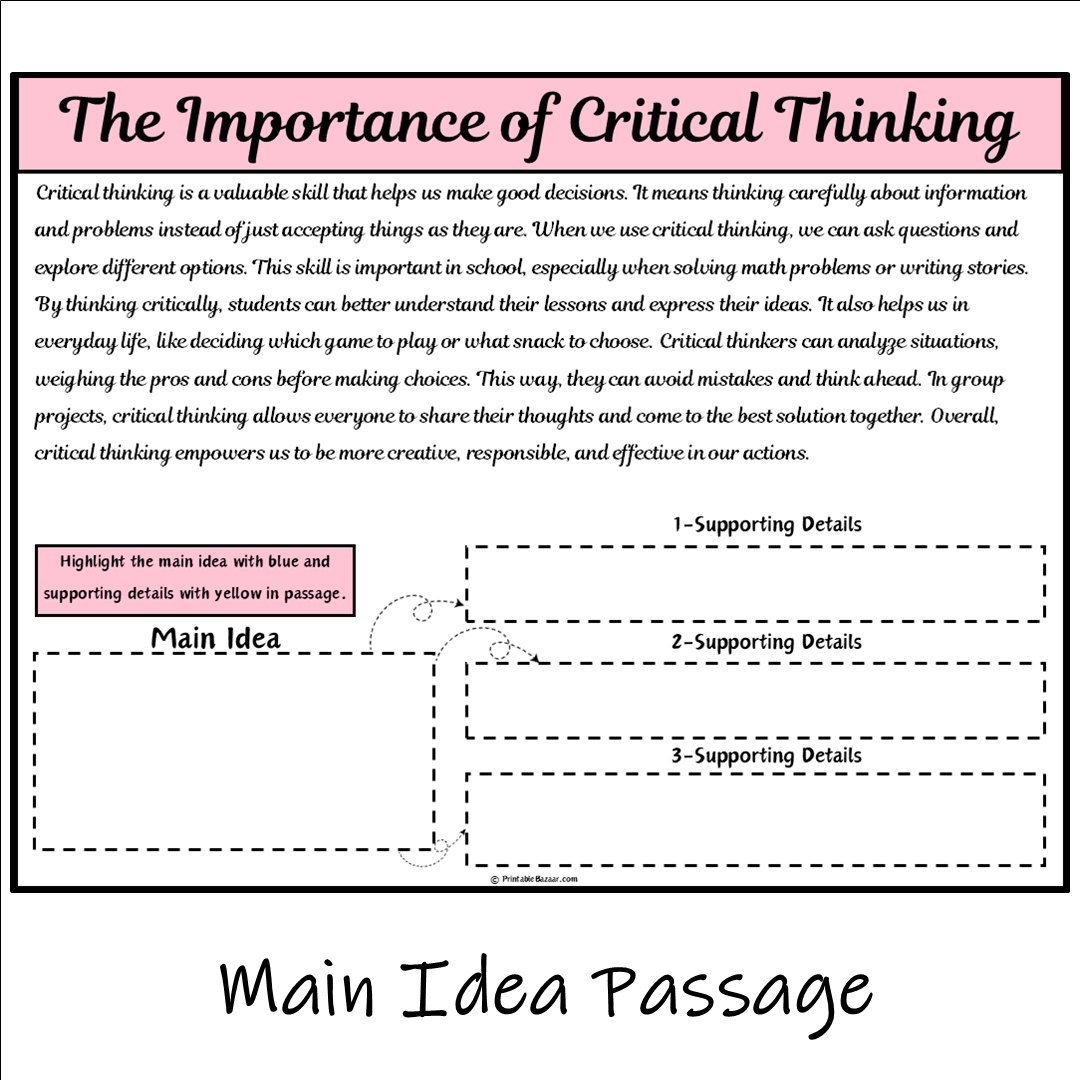 The Importance of Critical Thinking

Critical thinking is a valuable skill that helps us make good decisions. It means thinking carefully about information and problems instead of just accepting things as they are. When we use critical thinking, we can ask questions and explore different options. This skill is important in school, especially when solving math problems or writing stories. By thinking critically, students can better understand their lessons and express their ideas. It also helps us in everyday life, like deciding which game to play or what snack to choose. Critical thinkers can analyze situations, weighing the pros and cons before making choices. This way, they can avoid mistakes and think ahead. In group projects, critical thinking allows everyone to share their thoughts and come to the best solution together. Overall, critical thinking empowers us to be more creative, responsible, and effective in our actions.

Highlight the main idea with blue and supporting details with yellow in passage.

Main Idea

1-Supporting Details

2-Supporting Details

3-Supporting Details

© PrintableBazaar.com

Main Idea Passage